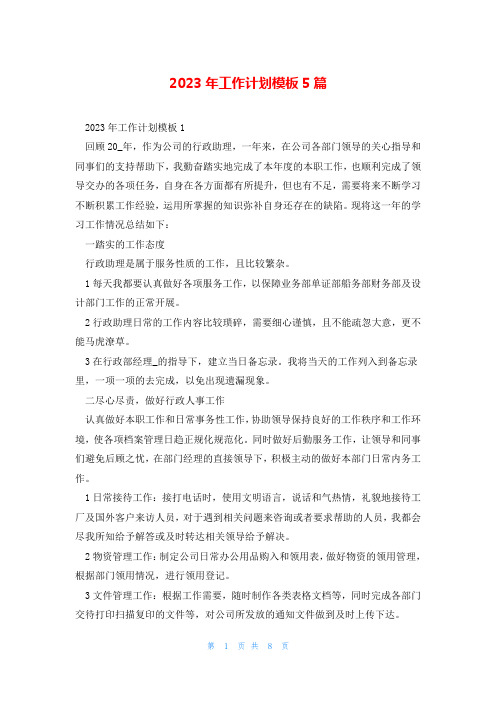 2023 年工作计划模板 5 篇

2023 年工作计划模板 1

回顾 20_年，作为公司的行政助理，一年来，在公司各部门领导的关心指导和同事们的支持帮助下，我勤奋踏实地完成了本年度的本职工作，也顺利完成了领导交办的各项任务，自身在各方面都有所提升，但也有不足，需要将来不断学习不断积累工作经验，运用所掌握的知识弥补自身还存在的缺陷。现将这一年的学习工作情况总结如下：

一踏实的工作态度

行政助理是属于服务性质的工作，且比较繁杂。

1 每天我都要认真做好各项服务工作，以保障业务部单证部船务部财务部及设计部门工作的正常开展。

2 行政助理日常的工作内容比较琐碎，需要细心谨慎，且不能疏忽大意，更不能马虎潦草。

3 在行政部经理_的指导下，建立当日备忘录。我将当天的工作列入到备忘录里，一项一项的去完成，以免出现遗漏现象。

二尽心尽责，做好行政人事工作

认真做好本职工作和日常事务性工作，协助领导保持良好的工作秩序和工作环境，使各项档案管理日趋正规化规范化。同时做好后勤服务工作，让领导和同事们避免后顾之忧，在部门经理的直接领导下，积极主动的做好本部门日常内务工作。

1 日常接待工作：接打电话时，使用文明语言，说话和气热情，礼貌地接待工厂及国外客户来访人员，对于遇到相关问题来咨询或者要求帮助的人员，我都会尽我所知给予解答或及时转达相关领导给予解决。

2 物资管理工作：制定公司日常办公用品购入和领用表，做好物资的领用管理，根据部门领用情况，进行领用登记。

3 文件管理工作：根据工作需要，随时制作各类表格文档等，同时完成各部门交待打印扫描复印的文件等，对公司所发放的通知文件做到及时上传下达。

第 1 页 共 8 页